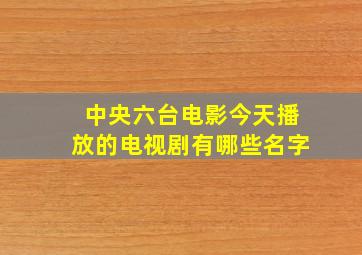 中央六台电影今天播放的电视剧有哪些名字